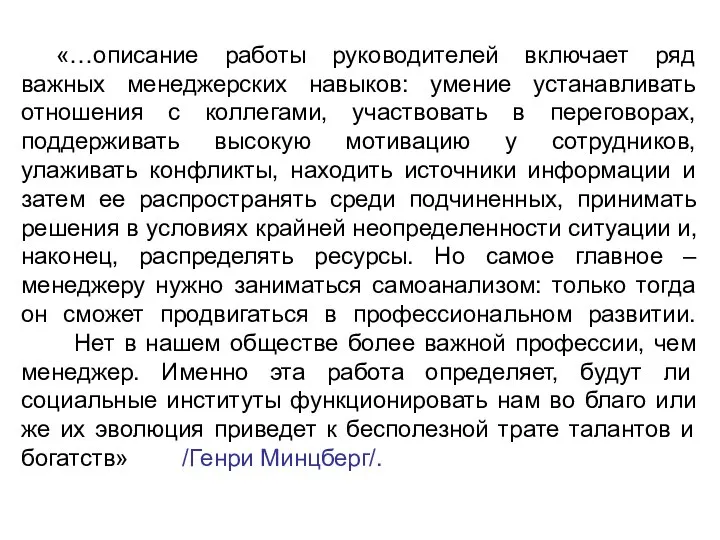 «…описание работы руководителей включает ряд важных менеджерских навыков: умение устанавливать отношения с коллегами, участвовать в переговорах, поддерживать высокую мотивацию у сотрудников, улаживать конфликты, находить источники информации и затем ее распространять среди подчиненных, принимать решения в условиях крайней неопределенности ситуации и, наконец, распределять ресурсы. Но самое главное – менеджеру нужно заниматься самоанализом: только тогда он сможет продвигаться в профессиональном развитии.

Нет в нашем обществе более важной профессии, чем менеджер. Именно эта работа определяет, будут ли социальные институты функционировать нам во благо или же их эволюция приведет к бесполезной трате талантов и богатств» /Генри Минцберг/.